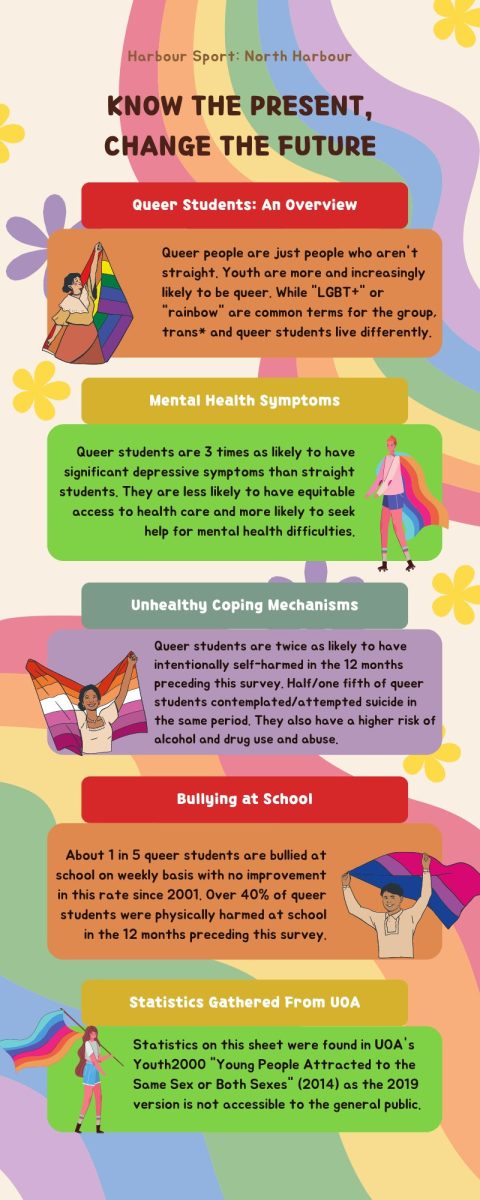 Harbour Sport: North Harbour

KNOW THE PRESENT, CHANGE THE FUTURE

Queer Students: An Overview

Queer people are just people who aren't straight. Youth are more and increasingly likely to be queer. While "LGBT+" or "rainbow" are common terms for the group, trans* and queer students live differently.

Mental Health Symptoms

Queer students are 3 times as likely to have significant depressive symptoms than straight students. They are less likely to have equitable access to health care and more likely to seek help for mental health difficulties.

Unhealthy Coping Mechanisms

Queer students are twice as likely to have intentionally self-harmed in the 12 months preceding this survey. Half/one fifth of queer students contemplated/attempted suicide in the same period. They also have a higher risk of alcohol and drug use and abuse.

Bullying at School

About 1 in 5 queer students are bullied at school on weekly basis with no improvement in this rate since 2001. Over 40% of queer students were physically harmed at school in the 12 months preceding this survey.

Statistics Gathered From UOA

Statistics on this sheet were found in UOA's Youth2000 "Young People Attracted to the Same Sex or Both Sexes" (2014) as the 2019 version is not accessible to the general public.